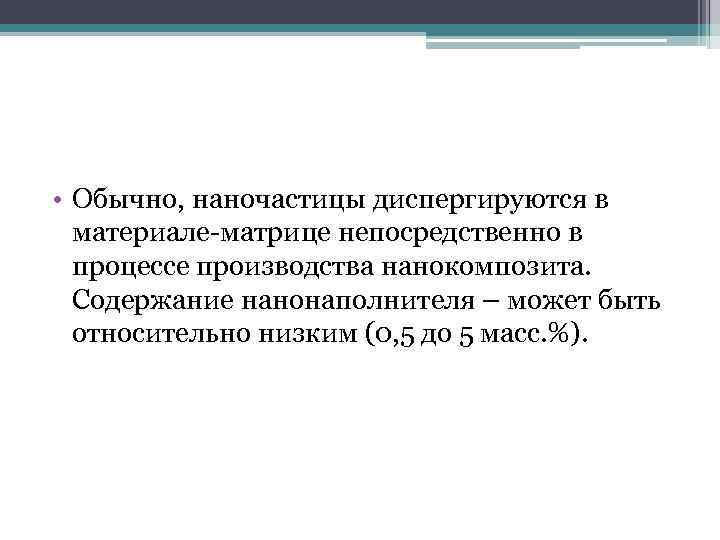 • Обычно, наночастицы диспергируются в материале-матрице непосредственно в процессе производства нанокомпозита. Содержание нанонаполнителя – может быть относительно низким (0,5 до 5 масс.%).